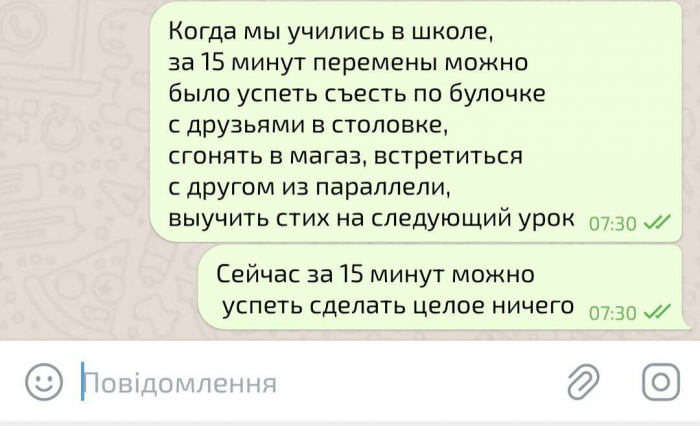 Когда мы учились в школе, за 15 минут перемены можно было успеть съесть по булочке с друзьями в столовке, сгонять в магаз, встретиться с другом из параллели, выучить стих на следующий урок 07:30

Сейчас за 15 минут можно успеть сделать целое ничего 07:30

Повідомлення